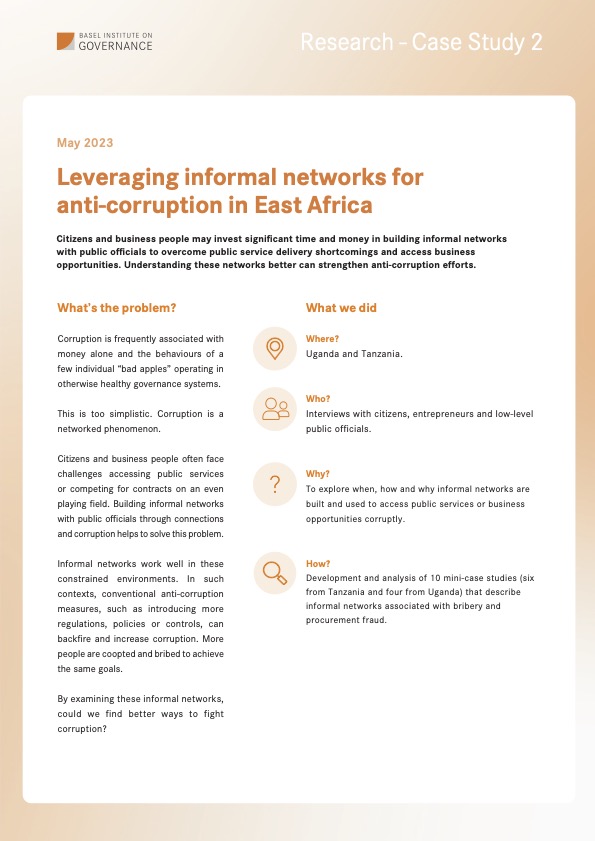 BASEL INSTITUTE ON GOVERNANCE

Research – Case Study 2

May 2023

Leveraging informal networks for anti-corruption in East Africa

Citizens and business people may invest significant time and money in building informal networks with public officials to overcome public service delivery shortcomings and access business opportunities. Understanding these networks better can strengthen anti-corruption efforts.

What's the problem?

Corruption is frequently associated with money alone and the behaviours of a few individual "bad apples" operating in otherwise healthy governance systems.

This is too simplistic. Corruption is a networked phenomenon.

Citizens and business people often face challenges accessing public services or competing for contracts on an even playing field. Building informal networks with public officials through connections and corruption helps to solve this problem.

Informal networks work well in these constrained environments. In such contexts, conventional anti-corruption measures, such as introducing more regulations, policies or controls, can backfire and increase corruption. More people are coopted and bribed to achieve the same goals.

By examining these informal networks, could we find better ways to fight corruption?

What we did

Where?
Uganda and Tanzania.

Who?
Interviews with citizens, entrepreneurs and low-level public officials.

Why?
To explore when, how and why informal networks are built and used to access public services or business opportunities corruptly.

How?
Development and analysis of 10 mini-case studies (six from Tanzania and four from Uganda) that describe informal networks associated with bribery and procurement fraud.